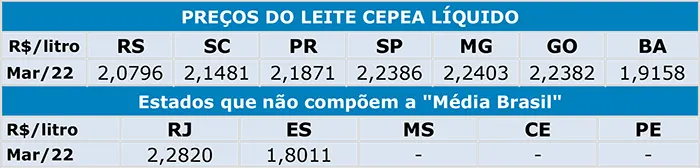 PREÇOS DO LEITE CEPEA LÍQUIDO

| R$/litro | RS | SC | PR | SP | MG | GO | BA |
|---|---|---|---|---|---|---|---|
| Mar/22 | 2,0796 | 2,1481 | 2,1871 | 2,2386 | 2,2403 | 2,2382 | 1,9158 |

Estados que não compõem a "Média Brasil"

| R$/litro | RJ | ES | MS | CE | PE |
|---|---|---|---|---|---|
| Mar/22 | 2,2820 | 1,8011 | - | - | - |